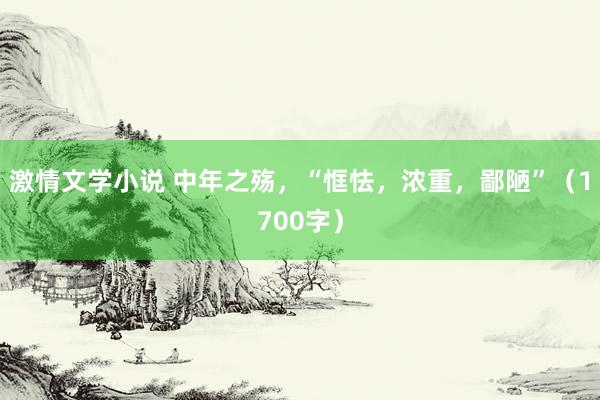 激情文学小说 中年之殇，“恇怯，浓重，鄙陋”（1700字）